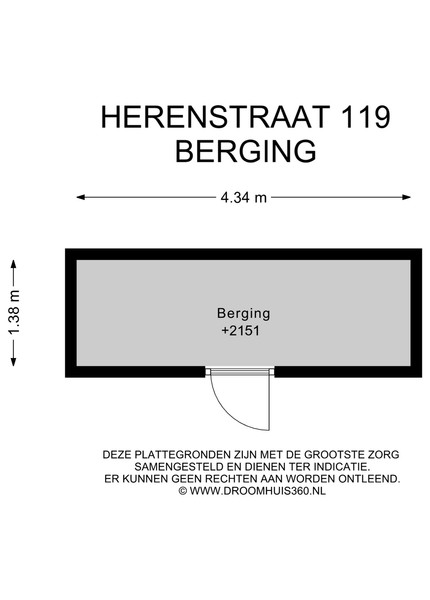 HERENSTRAAT 119
BERGING

4.34 m

1.38 m

Berging
+2151

DEZE PLATTEGRONDEN ZIJN MET DE GROOTSTE ZORG SAMENGESTELD EN DIENEN TER INDICATIE. ER KUNNEN GEEN RECHTEN AAN WORDEN ONTLEEND.
© WWW.DROOMHUIS360.NL